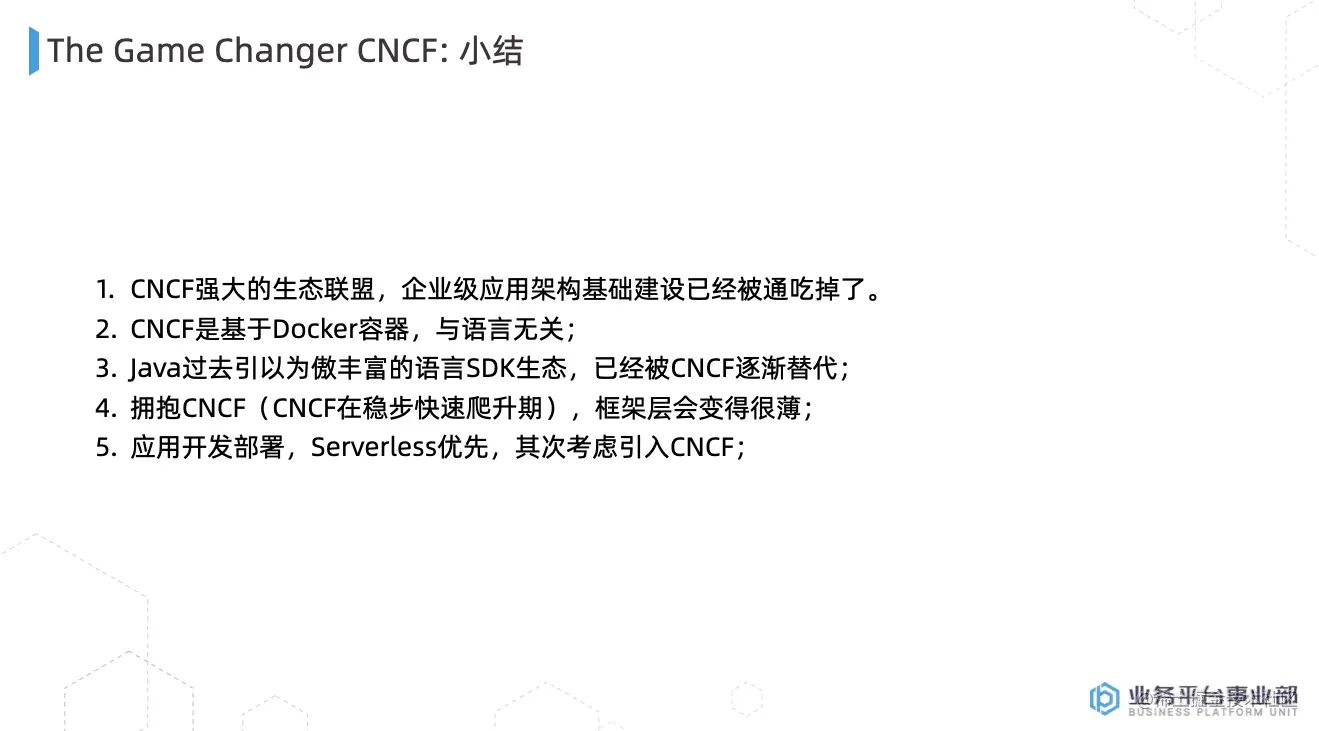 The Game Changer CNCF: 小结

1. CNCF强大的生态联盟，企业级应用架构基础建设已经被通吃掉了。
2. CNCF是基于Docker容器，与语言无关；
3. Java过去引以为傲丰富的语言SDK生态，已经被CNCF逐渐替代；
4. 拥抱CNCF（CNCF在稳步快速爬升期），框架层会变得很薄；
5. 应用开发部署，Serverless优先，其次考虑引入CNCF；

业务平台事业部
BUSINESS PLATFORM UNIT